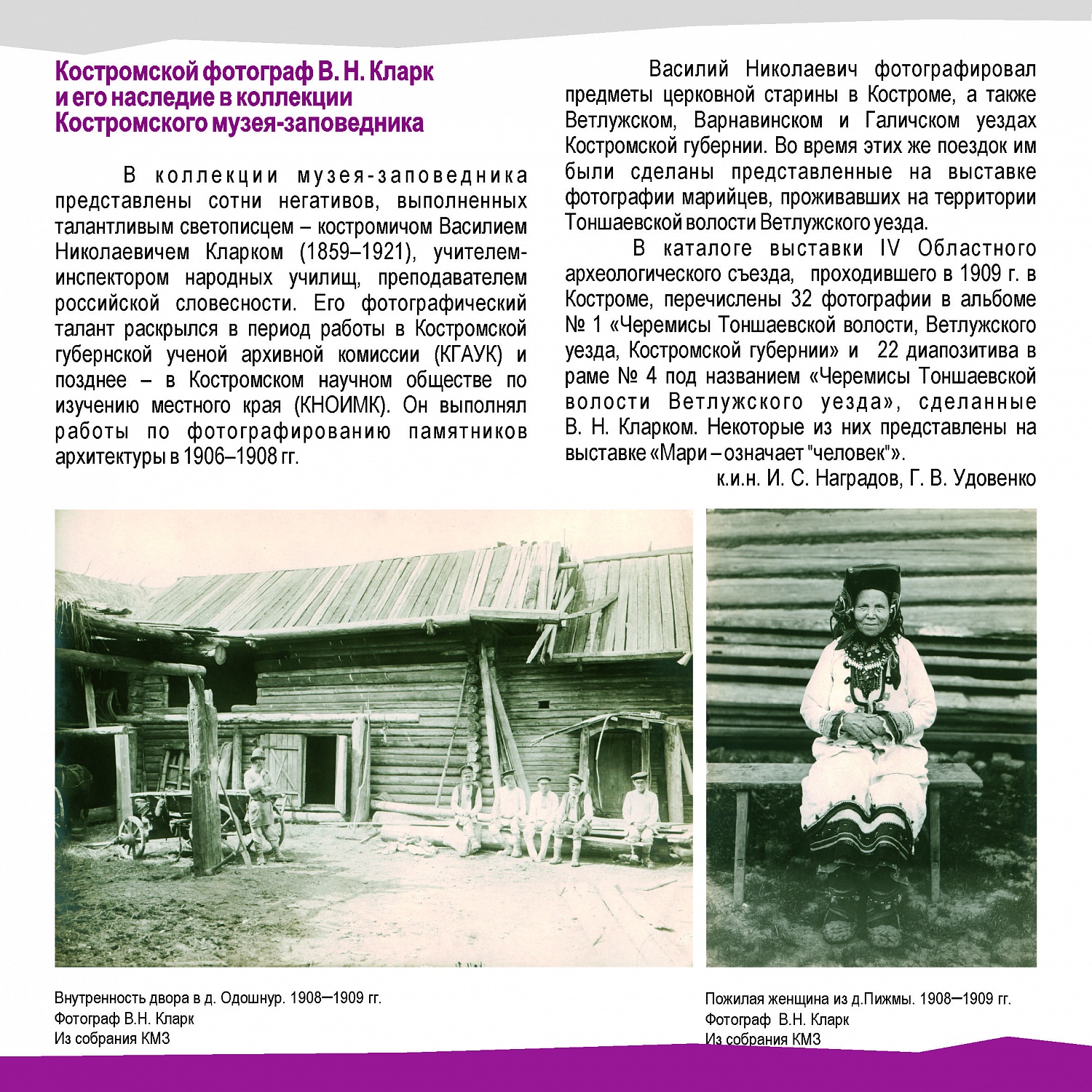 Костромской фотограф В. Н. Кларк и его наследие в коллекции Костромского музея-заповедника

В коллекции музея-заповедника представлены сотни негативов, выполненных талантливым светописцем – костромичом Василием Николаевичем Кларком (1859–1921), учителем-инспектором народных училищ, преподавателем российской словесности. Его фотографический талант раскрылся в период работы в Костромской губернской ученой архивной комиссии (КГАУК) и позднее – в Костромском научном обществе по изучению местного края (КНОИМК). Он выполнял работы по фотографированию памятников архитектуры в 1906–1908 гг.

Василий Николаевич фотографировал предметы церковной старины в Костроме, а также Ветлужском, Варнавинском и Галичском уездах Костромской губернии. Во время этих же поездок им были сделаны представленные на выставке фотографии марийцев, проживавших на территории Тоншаевской волости Ветлужского уезда.

В каталоге выставки IV Областного археологического съезда, проходившего в 1909 г. в Костроме, перечислены 32 фотографии в альбоме № 1 «Черемисы Тоншаевской волости, Ветлужского уезда, Костромской губернии» и 22 диапозитива в раме № 4 под названием «Черемисы Тоншаевской волости Ветлужского уезда», сделанные В. Н. Кларком. Некоторые из них представлены на выставке «Мари – означает "человек"».

к.и.н. И. С. Наградов, Г. В. Удовенко

Внутренность двора в д. Одошнур. 1908–1909 гг.
Фотограф В.Н. Кларк
Из собрания КМЗ

Пожилая женщина из д.Пижмы. 1908–1909 гг.
Фотограф В.Н. Кларк
Из собрания КМЗ